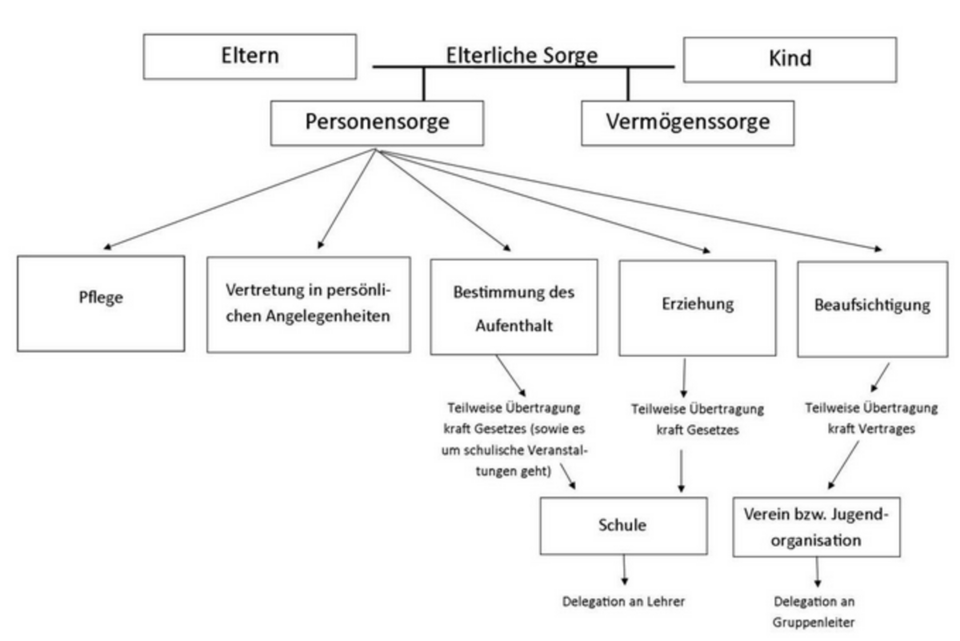 Eltern

Elterliche Sorge

Kind

Personensorge

Vermögenssorge

Pflege

Vertretung in persönlichen Angelegenheiten

Bestimmung des Aufenthalt

Erziehung

Beaufsichtigung

Teilweise Übertragung kraft Gesetzes (sowie es um schulische Veranstaltungen geht)

Teilweise Übertragung kraft Gesetzes

Teilweise Übertragung kraft Vertrages

Schule

Verein bzw. Jugendorganisation

Delegation an Lehrer

Delegation an Gruppenleiter